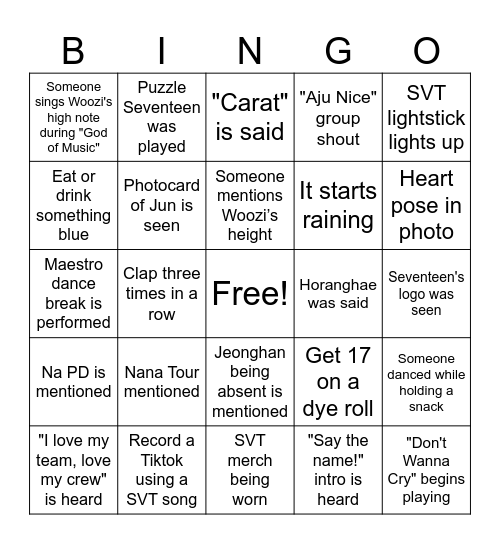 | B | I | N | G | O |
|---|---|---|---|---|
| Someone sings Woozi's high note during "God of Music" | Puzzle Seventeen was played | "Carat" is said | "Aju Nice" group shout | SVT lightstick lights up |
| Eat or drink something blue | Photocard of Jun is seen | Someone mentions Woozi's height | It starts raining | Heart pose in photo |
| Maestro dance break is performed | Clap three times in a row | Free! | Horanghae was said | Seventeen's logo was seen |
| Na PD is mentioned | Nana Tour mentioned | Jeonghan being absent is mentioned | Get 17 on a dye roll | Someone danced while holding a snack |
| "I love my team, love my crew" is heard | Record a Tiktok using a SVT song | SVT merch being worn | "Say the name!" intro is heard | "Don't Wanna Cry" begins playing |